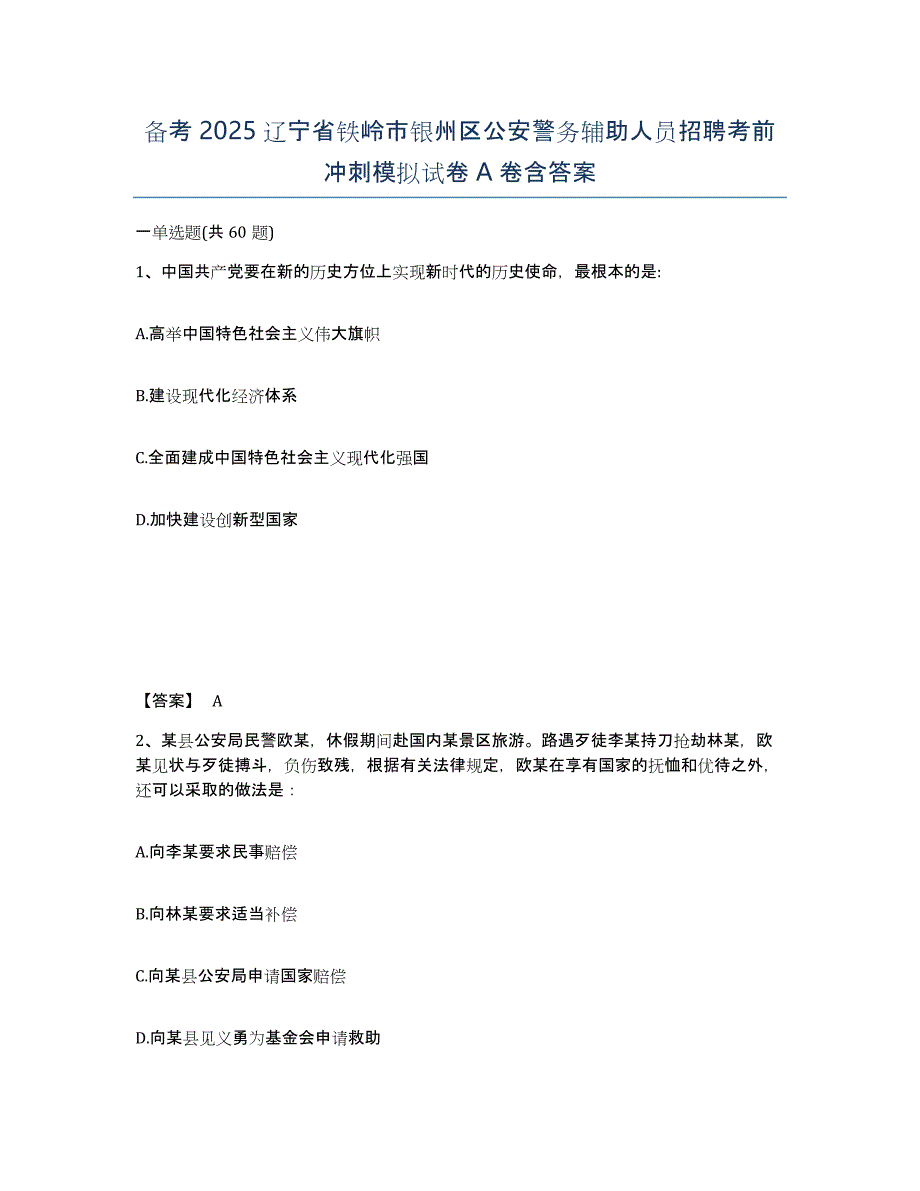 备考 2025 辽宁省铁岭市银州区公安警务辅助人员招聘考前冲刺模拟试卷 A 卷含答案

一单选题(共 60 题)

1、中国共产党要在新的历史方位上实现新时代的历史使命，最根本的是:

A.高举中国特色社会主义伟大旗帜

B.建设现代化经济体系

C.全面建成中国特色社会主义现代化强国

D.加快建设创新型国家

【答案】 A

2、某县公安局民警欧某，休假期间赴国内某景区旅游。路遇歹徒李某持刀抢劫林某，欧某见状与歹徒搏斗，负伤致残，根据有关法律规定，欧某在享有国家的抚恤和优待之外，还可以采取的做法是：

A.向李某要求民事赔偿

B.向林某要求适当补偿

C.向某县公安局申请国家赔偿

D.向某县见义勇为基金会申请救助